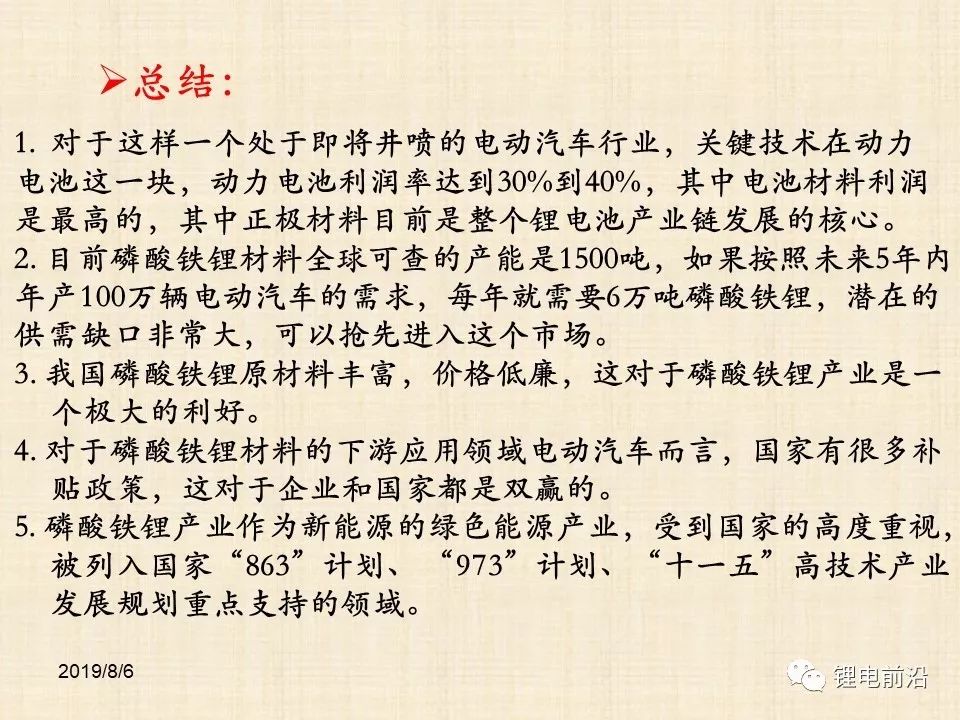 ➢总结:

1.对于这样一个处于即将井喷的电动汽车行业，关键技术在动力电池这一块，动力电池利润率达到30%到40%，其中电池材料利润是最高的，其中正极材料目前是整个锂电池产业链发展的核心。

2.目前磷酸铁锂材料全球可查的产能是1500吨，如果按照未来5年内年产100万辆电动汽车的需求，每年就需要6万吨磷酸铁锂，潜在的供需缺口非常大，可以抢先进入这个市场。

3.我国磷酸铁锂原材料丰富，价格低廉，这对于磷酸铁锂产业是一个极大的利好。

4.对于磷酸铁锂材料的下游应用领域电动汽车而言，国家有很多补贴政策，这对于企业和国家都是双赢的。

5.磷酸铁锂产业作为新能源的绿色能源产业，受到国家的高度重视，被列入国家“863”计划、“973”计划、“十一五”高技术产业发展规划重点支持的领域。

2019/8/6

锂电前沿